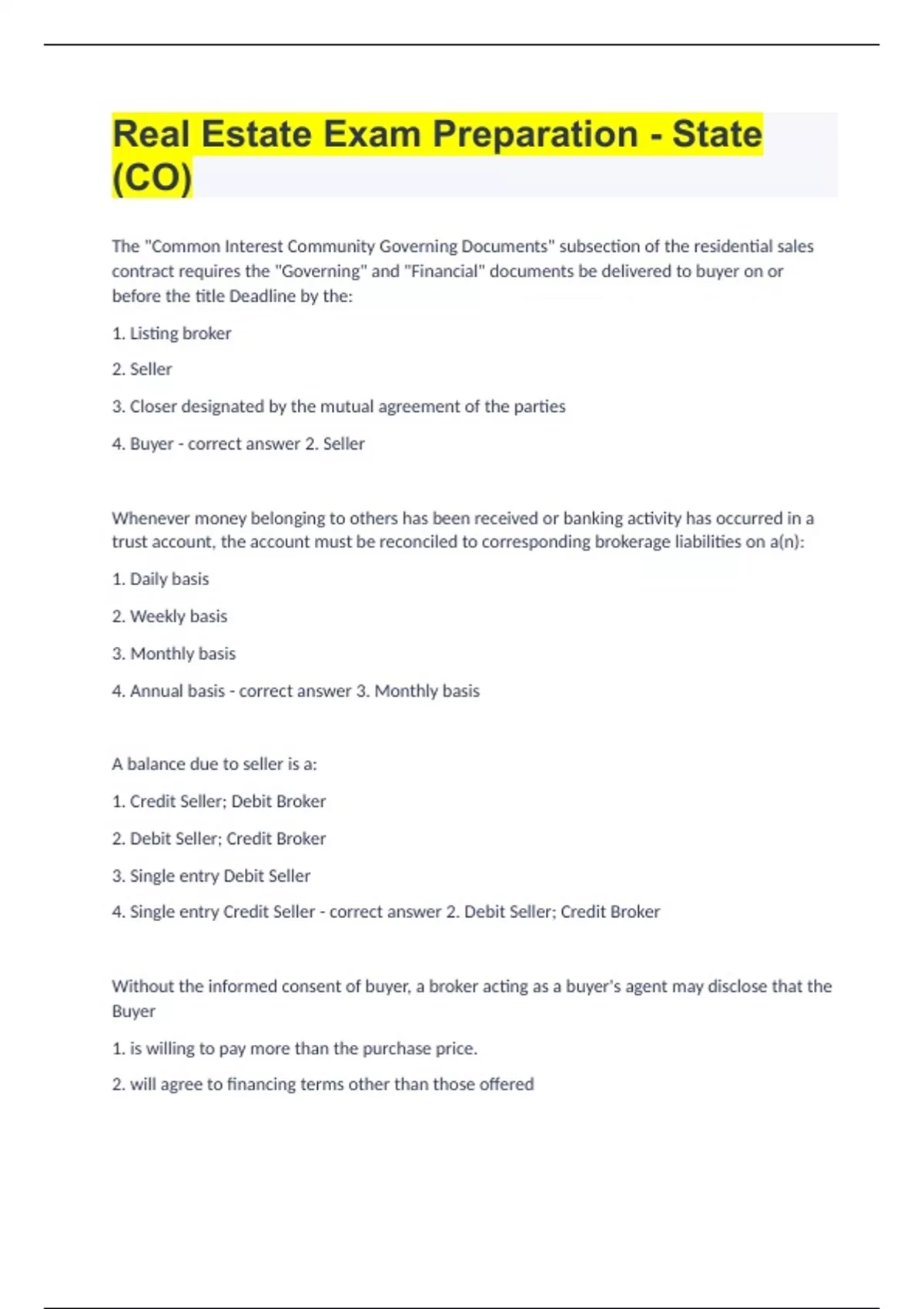 Real Estate Exam Preparation - State (CO)

The "Common Interest Community Governing Documents" subsection of the residential sales contract requires the "Governing" and "Financial" documents be delivered to buyer on or before the title Deadline by the:

1. Listing broker

2. Seller

3. Closer designated by the mutual agreement of the parties

4. Buyer - correct answer 2. Seller

Whenever money belonging to others has been received or banking activity has occurred in a trust account, the account must be reconciled to corresponding brokerage liabilities on a(n):

1. Daily basis

2. Weekly basis

3. Monthly basis

4. Annual basis - correct answer 3. Monthly basis

A balance due to seller is a:

1. Credit Seller; Debit Broker

2. Debit Seller; Credit Broker

3. Single entry Debit Seller

4. Single entry Credit Seller - correct answer 2. Debit Seller; Credit Broker

Without the informed consent of buyer, a broker acting as a buyer's agent may disclose that the Buyer

1. is willing to pay more than the purchase price.

2. will agree to financing terms other than those offered